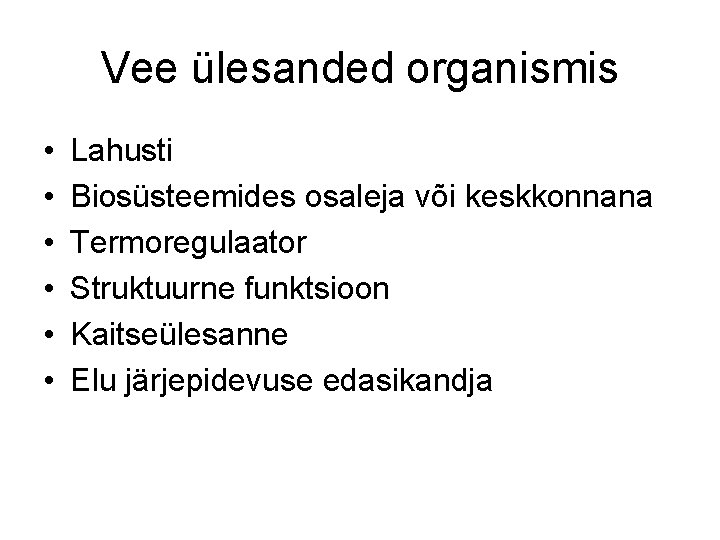 Vee ülesanded organismis

• Lahusti
• Biosüsteemides osaleja või keskkonnana
• Termoregulaator
• Struktuurne funktsioon
• Kaitseülesanne
• Elu järjepidevuse edasikandja